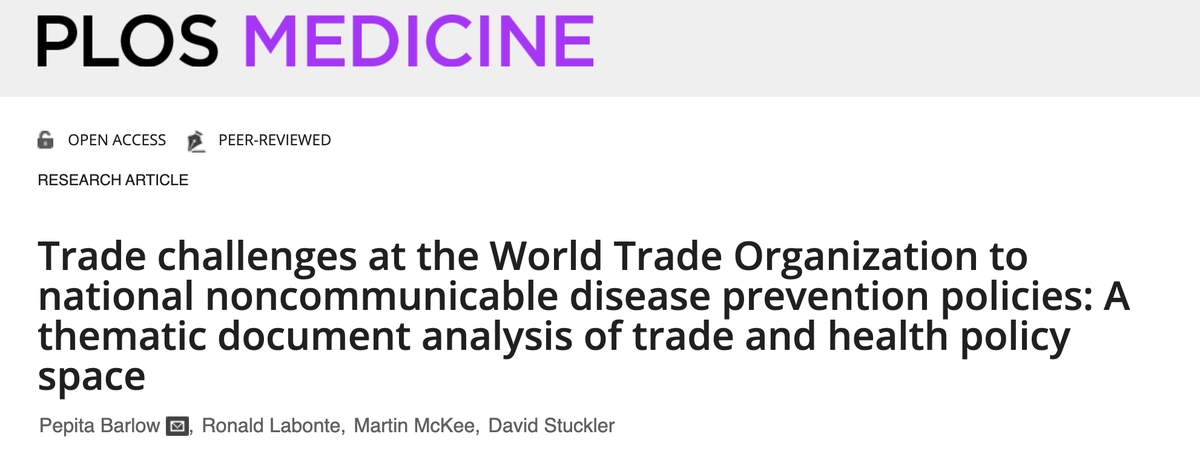 PLOS MEDICINE

OPEN ACCESS PEER-REVIEWED

RESEARCH ARTICLE

Trade challenges at the World Trade Organization to national noncommunicable disease prevention policies: A thematic document analysis of trade and health policy space

Pepita Barlow, Ronald Labonte, Martin McKee, David Stuckler